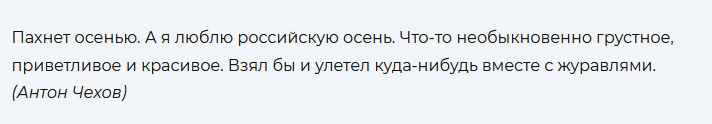 Пахнет осенью. А я люблю российскую осень. Что-то необыкновенно грустное, приветливое и красивое. Взял бы и улетел куда-нибудь вместе с журавлями.
(Антон Чехов)